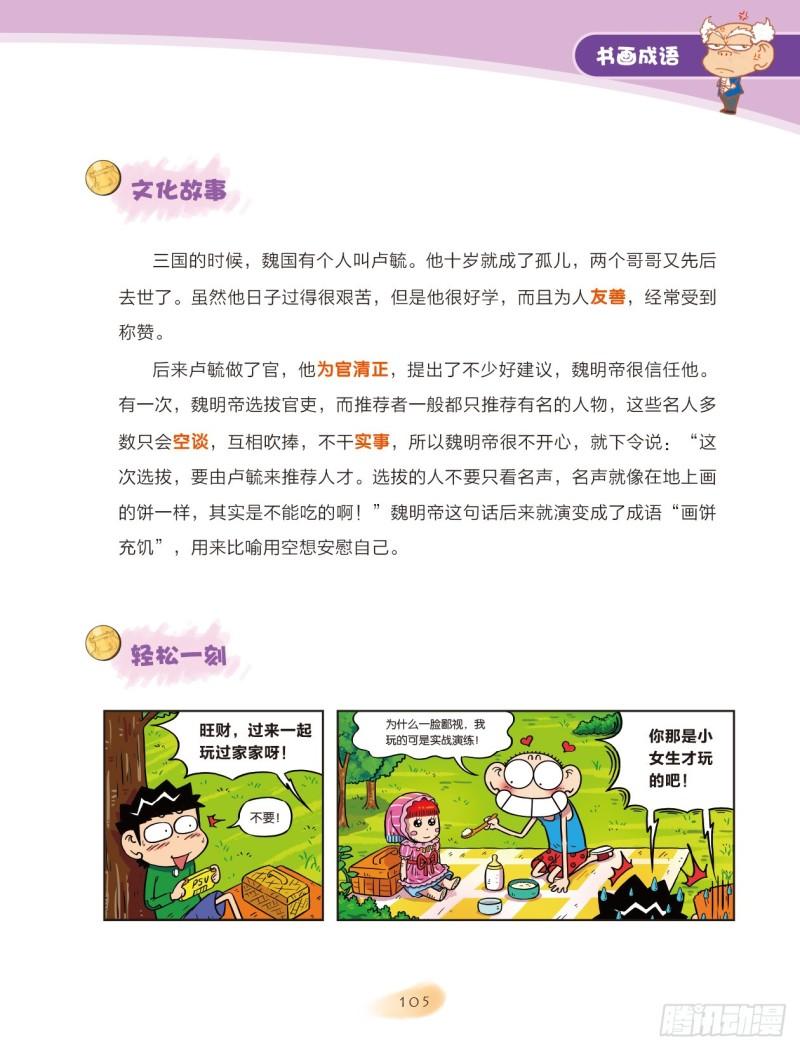 书画成语

文化故事

三国的时候，魏国有个人叫卢毓。他十岁就成了孤儿，两个哥哥又先后去世了。虽然他日子过得很艰苦，但是他很好学，而且为人友善，经常受到称赞。

后来卢毓做了官，他为官清正，提出了不少好建议，魏明帝很信任他。有一次，魏明帝选拔官吏，而推荐者一般都只推荐有名的人物，这些名人多数只会空谈，互相吹捧，不干实事，所以魏明帝很不开心，就下令说：“这次选拔，要由卢毓来推荐人才。选拔的人不要只看名声，名声就像在地上画的饼一样，其实是不能吃的啊！”魏明帝这句话后来就演变成了成语“画饼充饥”，用来比喻用空想安慰自己。

轻松一刻

旺财，过来一起玩过家家呀！

不要！

PSV

为什么一脸鄙视，我玩的可是实战演练！

你那是小女生才玩的吧！

105

腾讯动漫